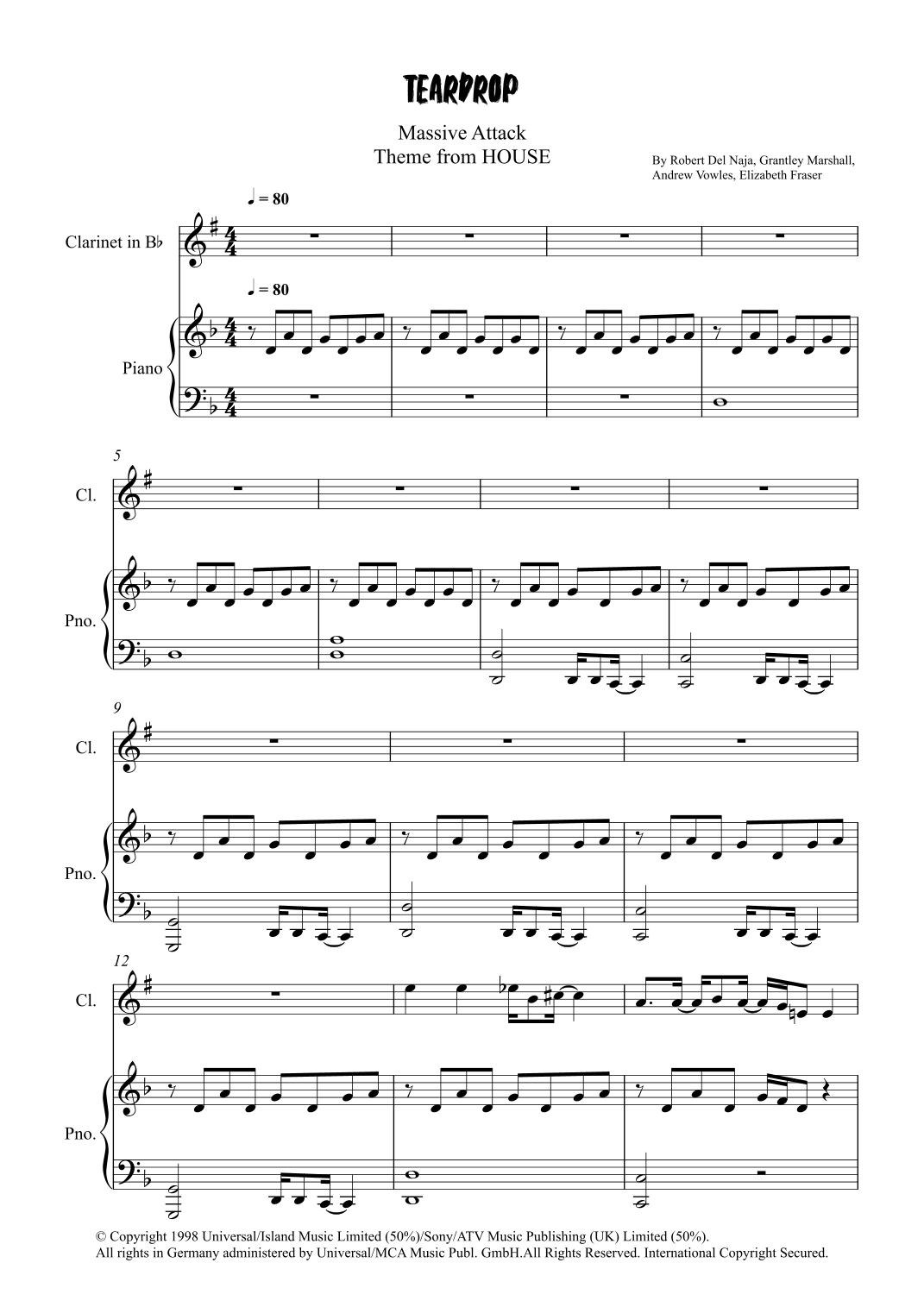 TEARDROP

Massive Attack
Theme from HOUSE

By Robert Del Naja, Grantley Marshall,
Andrew Vowles, Elizabeth Fraser

♩ = 80

Clarinet in B♭

♩ = 80

Piano

5

Cl.

Pno.

9

Cl.

Pno.

12

Cl.

Pno.

© Copyright 1998 Universal/Island Music Limited (50%)/Sony/ATV Music Publishing (UK) Limited (50%).
All rights in Germany administered by Universal/MCA Music Publ. GmbH.All Rights Reserved. International Copyright Secured.